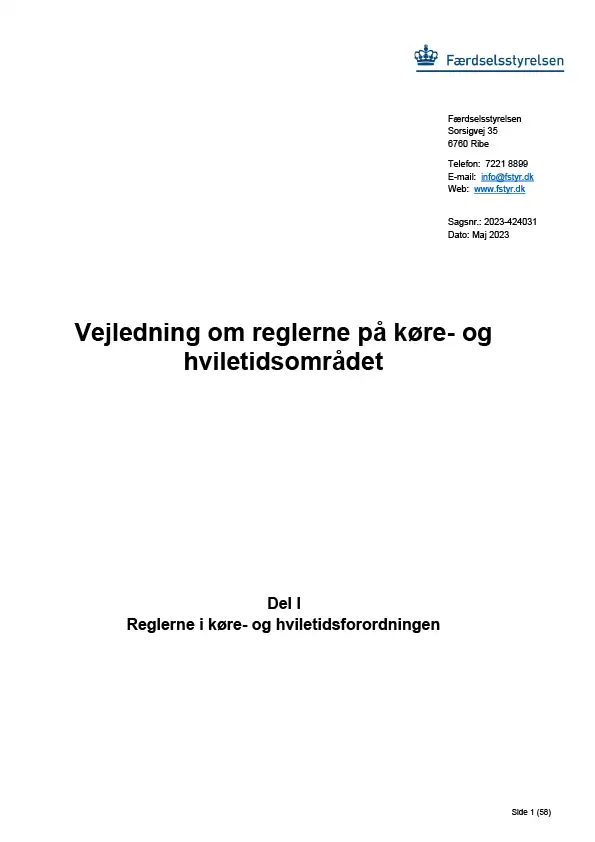 Færdselsstyrelsen

Færdselsstyrelsen
Sorsigvej 35
6760 Ribe

Telefon: 7221 8899
E-mail: info@fstyr.dk
Web: www.fstyr.dk

Sagsnr.: 2023-424031
Dato: Maj 2023

Vejledning om reglerne på køre- og hviletidsområdet

Del I
Reglerne i køre- og hviletidsforordningen

Side 1 (58)